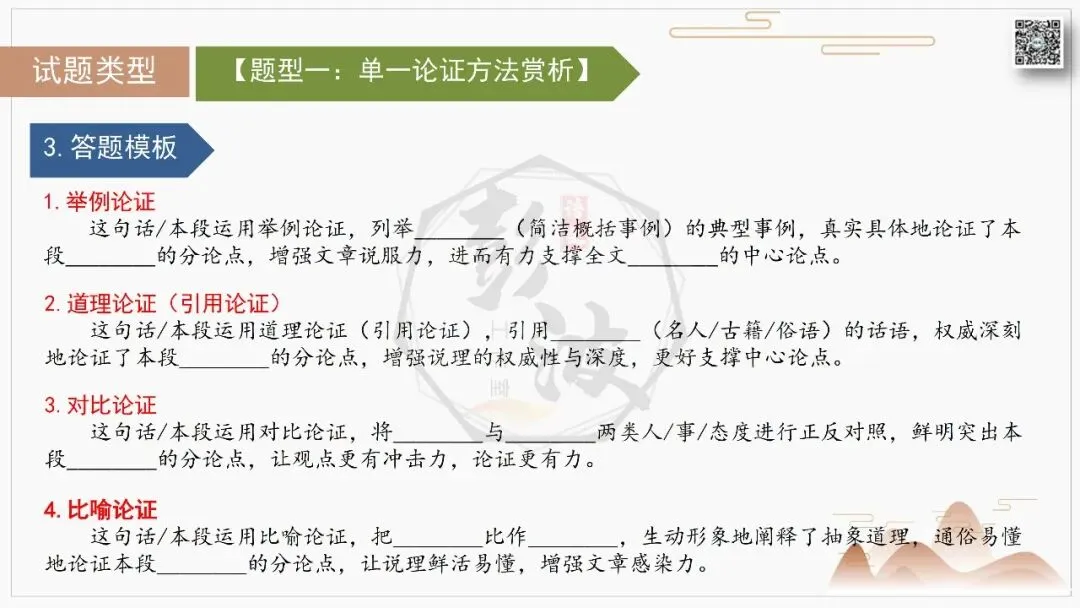 试题类型

【题型一：单一论证方法赏析】

3.答题模板

1.举例论证

这句话/本段运用举例论证，列举____（简洁概括事例）的典型事例，真实具体地论证了本段____的分论点，增强文章说服力，进而有力支撑全文____的中心论点。

2.道理论证（引用论证）

这句话/本段运用道理论证（引用论证），引用____（名人/古籍/俗语）的话语，权威深刻地论证了本段____的分论点，增强说理的权威性与深度，更好支撑中心论点。

3.对比论证

这句话/本段运用对比论证，将____与____两类人/事/态度进行正反对照，鲜明突出本段____的分论点，让观点更有冲击力，论证更有力。

4.比喻论证

这句话/本段运用比喻论证，把____比作____，生动形象地阐释了抽象道理，通俗易懂地论证本段____的分论点，让说理鲜活易懂，增强文章感染力。